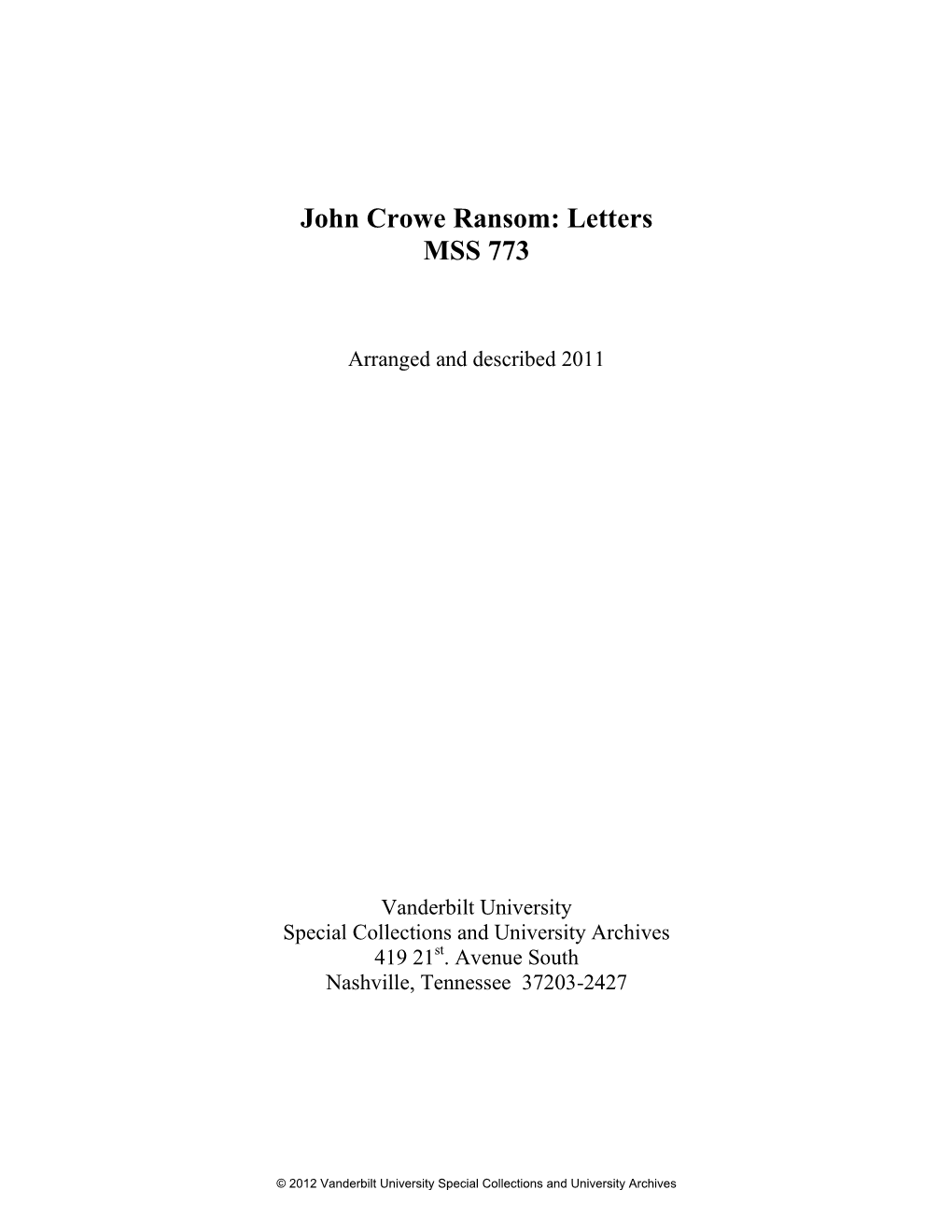 John Crowe Ransom: Letters
MSS 773

Arranged and described 2011

Vanderbilt University
Special Collections and University Archives
419 21$^{st}$. Avenue South
Nashville, Tennessee 37203-2427

© 2012 Vanderbilt University Special Collections and University Archives